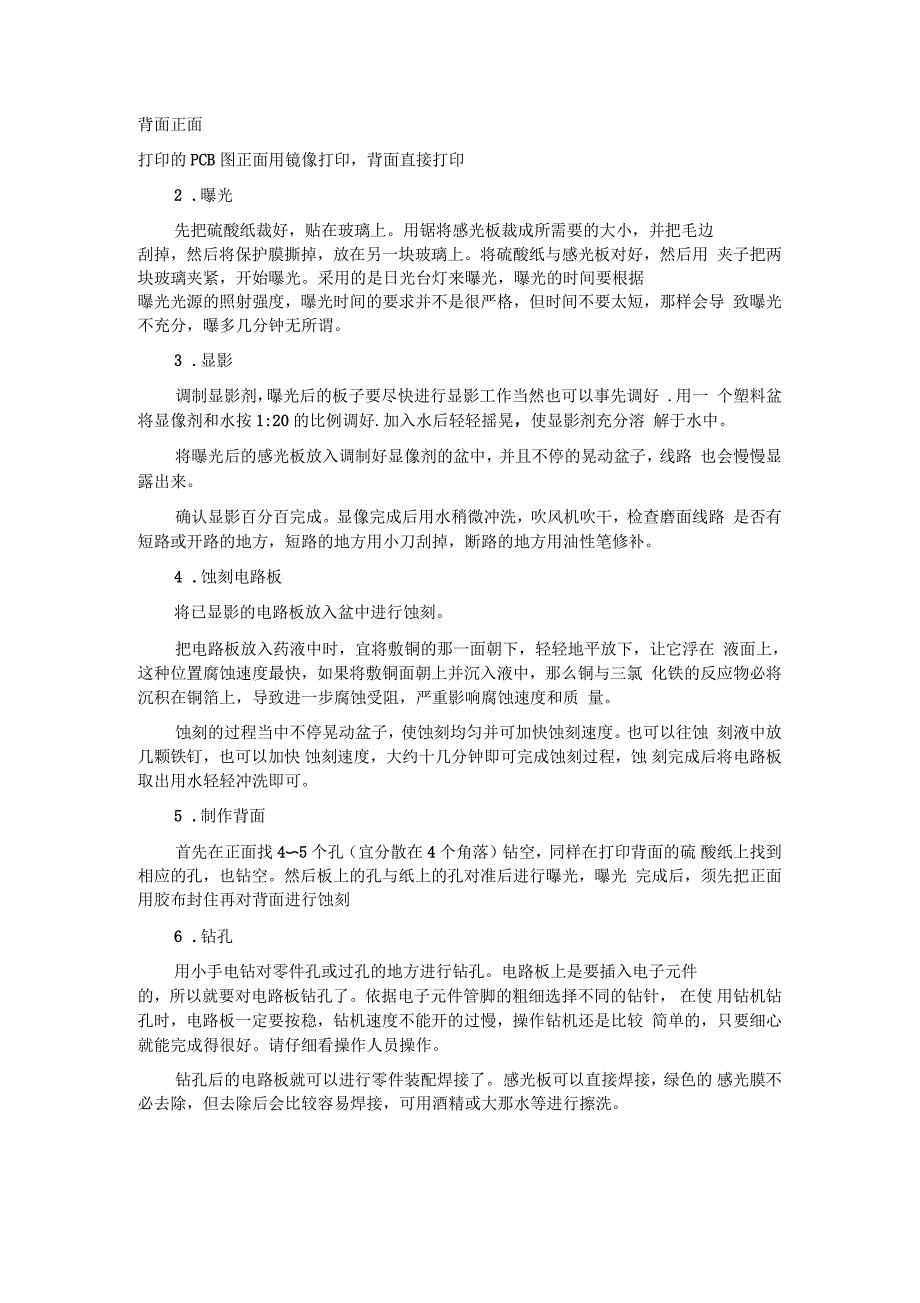 背面正面

打印的PCB图正面用镜像打印，背面直接打印

2 .曝光

先把硫酸纸裁好，贴在玻璃上。用锯将感光板裁成所需要的大小，并把毛边刮掉，然后将保护膜撕掉，放在另一块玻璃上。将硫酸纸与感光板对好，然后用 夹子把两块玻璃夹紧，开始曝光。采用的是日光台灯来曝光，曝光的时间要根据曝光光源的照射强度，曝光时间的要求并不是很严格，但时间不要太短，那样会导 致曝光不充分，曝多几分钟无所谓。

3 .显影

调制显影剂，曝光后的板子要尽快进行显影工作当然也可以事先调好 .用一 个塑料盆将显像剂和水按1:20的比例调好.加入水后轻轻摇晃，使显影剂充分溶 解于水中。

将曝光后的感光板放入调制好显像剂的盆中，并且不停的晃动盆子，线路 也会慢慢显露出来。

确认显影百分百完成。显像完成后用水稍微冲洗，吹风机吹干，检查磨面线路 是否有短路或开路的地方，短路的地方用小刀刮掉，断路的地方用油性笔修补。

4 .蚀刻电路板

将已显影的电路板放入盆中进行蚀刻。

把电路板放入药液中时，宜将敷铜的那一面朝下，轻轻地平放下，让它浮在 液面上，这种位置腐蚀速度最快，如果将敷铜面朝上并沉入液中，那么铜与三氯 化铁的反应物必将沉积在铜箔上，导致进一步腐蚀受阻，严重影响腐蚀速度和质 量。

蚀刻的过程当中不停晃动盆子，使蚀刻均匀并可加快蚀刻速度。也可以往蚀 刻液中放几颗铁钉，也可以加快 蚀刻速度，大约十几分钟即可完成蚀刻过程，蚀 刻完成后将电路板取出用水轻轻冲洗即可。

5 .制作背面

首先在正面找4—5个孔（宜分散在4个角落）钻空，同样在打印背面的硫 酸纸上找到相应的孔，也钻空。然后板上的孔与纸上的孔对准后进行曝光，曝光 完成后，须先把正面用胶布封住再对背面进行蚀刻

6 .钻孔

用小手电钻对零件孔或过孔的地方进行钻孔。电路板上是要插入电子元件的，所以就要对电路板钻孔了。依据电子元件管脚的粗细选择不同的钻针， 在使 用钻机钻孔时，电路板一定要按稳，钻机速度不能开的过慢，操作钻机还是比较 简单的，只要细心就能完成得很好。请仔细看操作人员操作。

钻孔后的电路板就可以进行零件装配焊接了。感光板可以直接焊接，绿色的 感光膜不必去除，但去除后会比较容易焊接，可用酒精或大那水等进行擦洗。